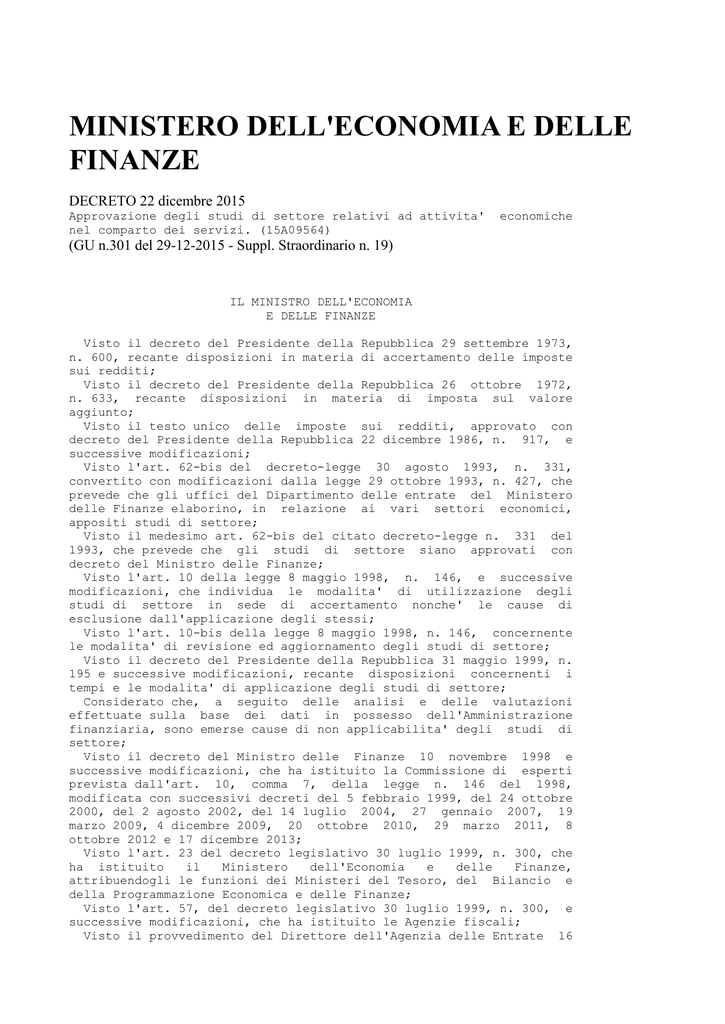 MINISTERO DELL'ECONOMIA E DELLE FINANZE

DECRETO 22 dicembre 2015
Approvazione degli studi di settore relativi ad attivita' economiche nel comparto dei servizi. (15A09564)
(GU n.301 del 29-12-2015 - Suppl. Straordinario n. 19)

IL MINISTRO DELL'ECONOMIA E DELLE FINANZE

Visto il decreto del Presidente della Repubblica 29 settembre 1973, n. 600, recante disposizioni in materia di accertamento delle imposte sui redditi;
Visto il decreto del Presidente della Repubblica 26 ottobre 1972, n. 633, recante disposizioni in materia di imposta sul valore aggiunto;
Visto il testo unico delle imposte sui redditi, approvato con decreto del Presidente della Repubblica 22 dicembre 1986, n. 917, e successive modificazioni;
Visto l'art. 62-bis del decreto-legge 30 agosto 1993, n. 331, convertito con modificazioni dalla legge 29 ottobre 1993, n. 427, che prevede che gli uffici del Dipartimento delle entrate del Ministero delle Finanze elaborino, in relazione ai vari settori economici, appositi studi di settore;
Visto il medesimo art. 62-bis del citato decreto-legge n. 331 del 1993, che prevede che gli studi di settore siano approvati con decreto del Ministro delle Finanze;
Visto l'art. 10 della legge 8 maggio 1998, n. 146, e successive modificazioni, che individua le modalita' di utilizzazione degli studi di settore in sede di accertamento nonche' le cause di esclusione dall'applicazione degli stessi;
Visto l'art. 10-bis della legge 8 maggio 1998, n. 146, concernente le modalita' di revisione ed aggiornamento degli studi di settore;
Visto il decreto del Presidente della Repubblica 31 maggio 1999, n. 195 e successive modificazioni, recante disposizioni concernenti i tempi e le modalita' di applicazione degli studi di settore;
Considerato che, a seguito delle analisi e delle valutazioni effettuate sulla base dei dati in possesso dell'Amministrazione finanziaria, sono emerse cause di non applicabilita' degli studi di settore;
Visto il decreto del Ministro delle Finanze 10 novembre 1998 e successive modificazioni, che ha istituito la Commissione di esperti prevista dall'art. 10, comma 7, della legge n. 146 del 1998, modificata con successivi decreti del 5 febbraio 1999, del 24 ottobre 2000, del 2 agosto 2002, del 14 luglio 2004, 27 gennaio 2007, 19 marzo 2009, 4 dicembre 2009, 20 ottobre 2010, 29 marzo 2011, 8 ottobre 2012 e 17 dicembre 2013;
Visto l'art. 23 del decreto legislativo 30 luglio 1999, n. 300, che ha istituito il Ministero dell'Economia e delle Finanze, attribuendogli le funzioni dei Ministeri del Tesoro, del Bilancio e della Programmazione Economica e delle Finanze;
Visto l'art. 57, del decreto legislativo 30 luglio 1999, n. 300, e successive modificazioni, che ha istituito le Agenzie fiscali;
Visto il provvedimento del Direttore dell'Agenzia delle Entrate 16